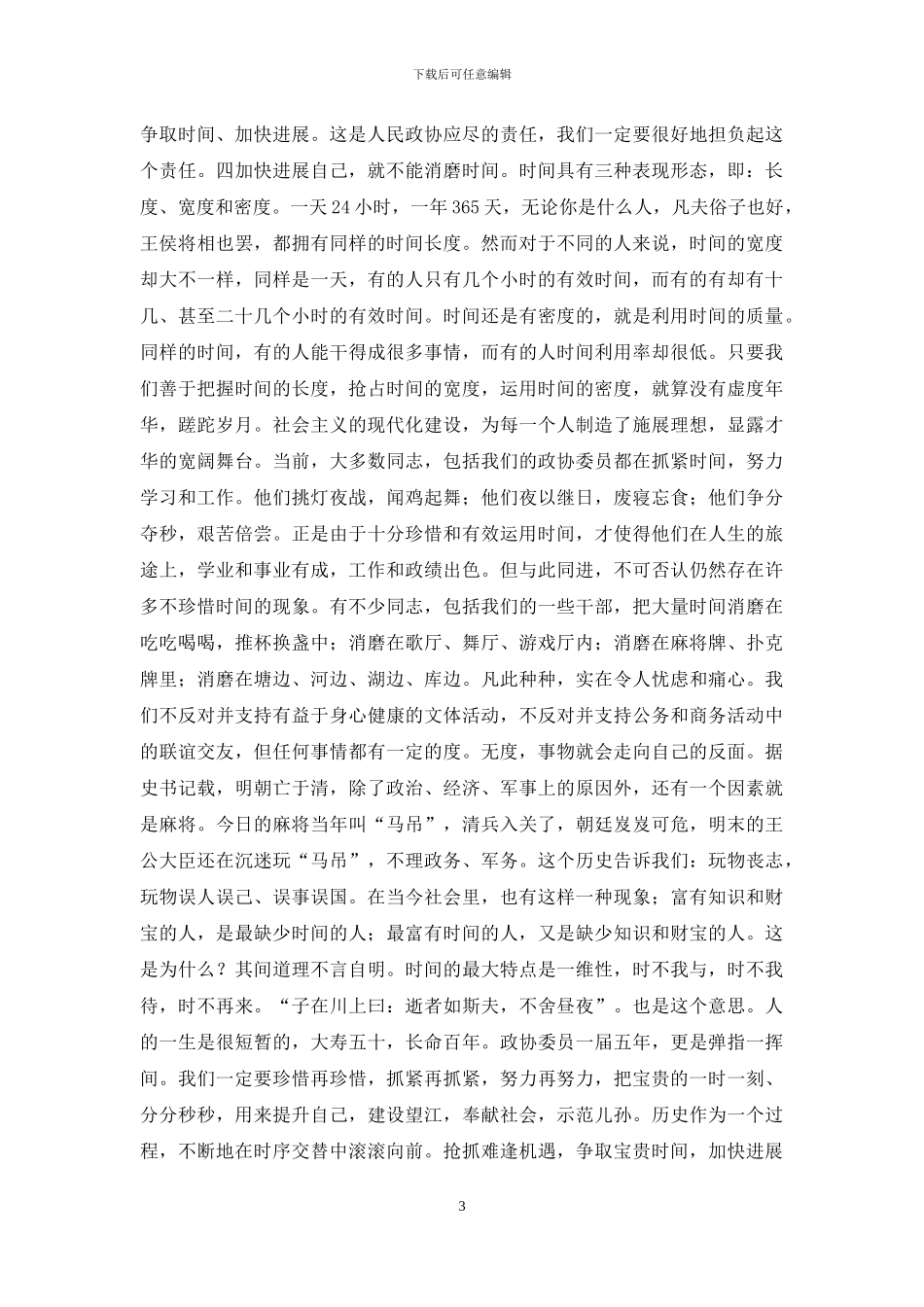 下载后可任意编辑

争取时间、加快进展。这是人民政协应尽的责任，我们一定要很好地担负起这个责任。四加快进展自己，就不能消磨时间。时间具有三种表现形态，即：长度、宽度和密度。一天 24 小时，一年 365 天，无论你是什么人，凡夫俗子也好，王侯将相也罢，都拥有同样的时间长度。然而对于不同的人来说，时间的宽度却大不一样，同样是一天，有的人只有几个小时的有效时间，而有的有却有十几、甚至二十几个小时的有效时间。时间还是有密度的，就是利用时间的质量。同样的时间，有的人能干得成很多事情，而有的人时间利用率却很低。只要我们善于把握时间的长度，抢占时间的宽度，运用时间的密度，就算没有虚度年华，蹉跎岁月。社会主义的现代化建设，为每一个人制造了施展理想，显露才华的宽阔舞台。当前，大多数同志，包括我们的政协委员都在抓紧时间，努力学习和工作。他们挑灯夜战，闻鸡起舞；他们夜以继日，废寝忘食；他们争分夺秒，艰苦倍尝。正是由于十分珍惜和有效运用时间，才使得他们在人生的旅途上，学业和事业有成，工作和政绩出色。但与此同进，不可否认仍然存在许多不珍惜时间的现象。有不少同志，包括我们的一些干部，把大量时间消磨在吃吃喝喝，推杯换盏中；消磨在歌厅、舞厅、游戏厅内；消磨在麻将牌、扑克牌里；消磨在塘边、河边、湖边、库边。凡此种种，实在令人忧虑和痛心。我们不反对并支持有益于身心健康的文体活动，不反对并支持公务和商务活动中的联谊交友，但任何事情都有一定的度。无度，事物就会走向自己的反面。据史书记载，明朝亡于清，除了政治、经济、军事上的原因外，还有一个因素就是麻将。今日的麻将当年叫“马吊”，清兵入关了，朝廷岌岌可危，明末的王公大臣还在沉迷玩“马吊”，不理政务、军务。这个历史告诉我们：玩物丧志，玩物误人误己、误事误国。在当今社会里，也有这样一种现象；富有知识和财宝的人，是最缺少时间的人；最富有时间的人，又是缺少知识和财宝的人。这是为什么？其间道理不言自明。时间的最大特点是一维性，时不我与，时不我待，时不再来。“子在川上曰：逝者如斯夫，不舍昼夜”。也是这个意思。人的一生是很短暂的，大寿五十，长命百年。政协委员一届五年，更是弹指一挥间。我们一定要珍惜再珍惜，抓紧再抓紧，努力再努力，把宝贵的一时一刻、分分秒秒，用来提升自己，建设望江，奉献社会，示范儿孙。历史作为一个过程，不断地在时序交替中滚滚向前。抢抓难逢机遇，争取宝贵时间，加快进展

3